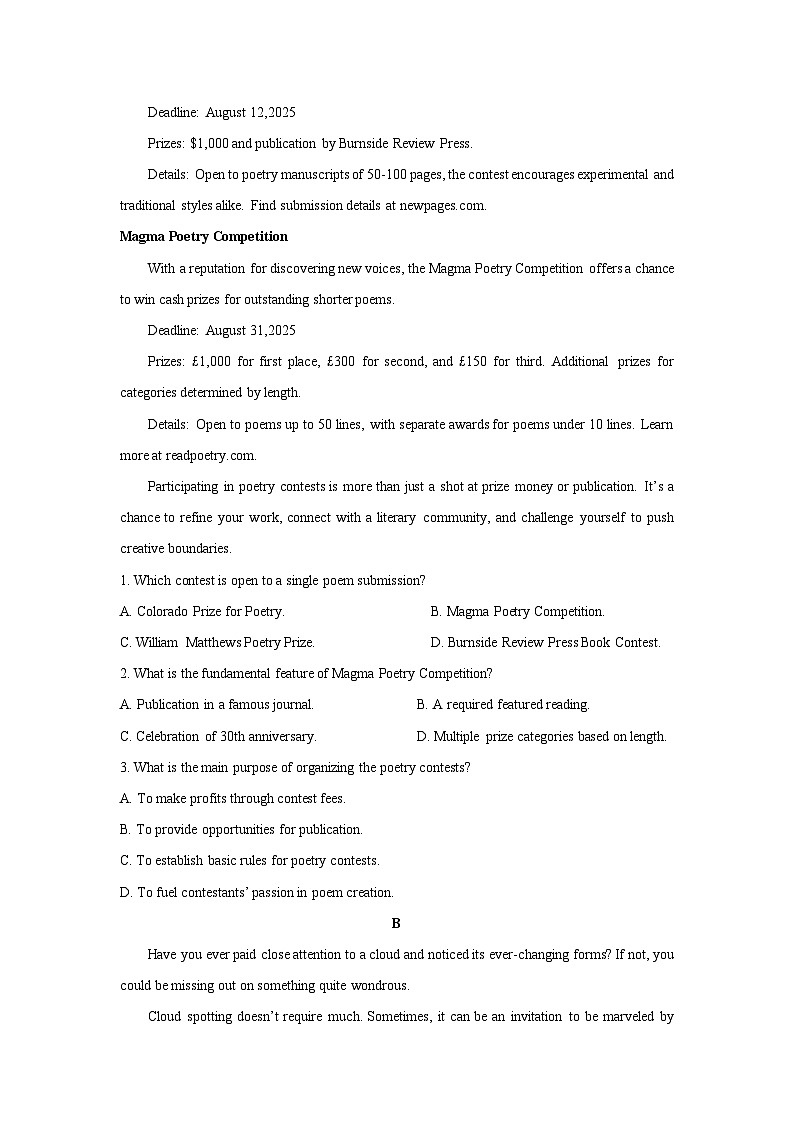 Deadline: August 12,2025

Prizes: $1,000 and publication by Burnside Review Press.

Details: Open to poetry manuscripts of 50-100 pages, the contest encourages experimental and traditional styles alike. Find submission details at newpages.com.

Magma Poetry Competition

With a reputation for discovering new voices, the Magma Poetry Competition offers a chance to win cash prizes for outstanding shorter poems.

Deadline: August 31,2025

Prizes: £1,000 for first place, £300 for second, and £150 for third. Additional prizes for categories determined by length.

Details: Open to poems up to 50 lines, with separate awards for poems under 10 lines. Learn more at readpoetry.com.

Participating in poetry contests is more than just a shot at prize money or publication. It's a chance to refine your work, connect with a literary community, and challenge yourself to push creative boundaries.

1. Which contest is open to a single poem submission?

A. Colorado Prize for Poetry.
B. Magma Poetry Competition.
C. William Matthews Poetry Prize.
D. Burnside Review Press Book Contest.

2. What is the fundamental feature of Magma Poetry Competition?

A. Publication in a famous journal.
B. A required featured reading.
C. Celebration of 30th anniversary.
D. Multiple prize categories based on length.

3. What is the main purpose of organizing the poetry contests?

A. To make profits through contest fees.
B. To provide opportunities for publication.
C. To establish basic rules for poetry contests.
D. To fuel contestants' passion in poem creation.

B

Have you ever paid close attention to a cloud and noticed its ever-changing forms? If not, you could be missing out on something quite wondrous.

Cloud spotting doesn't require much. Sometimes, it can be an invitation to be marveled by